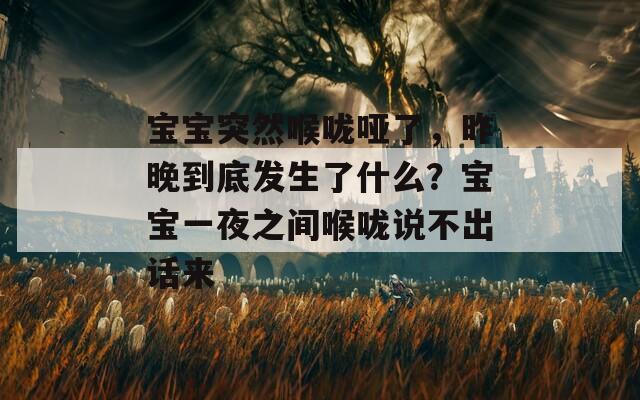 宝宝突然喉咙哑了，昨晚到底发生了什么？宝宝一夜之间喉咙说不出话来